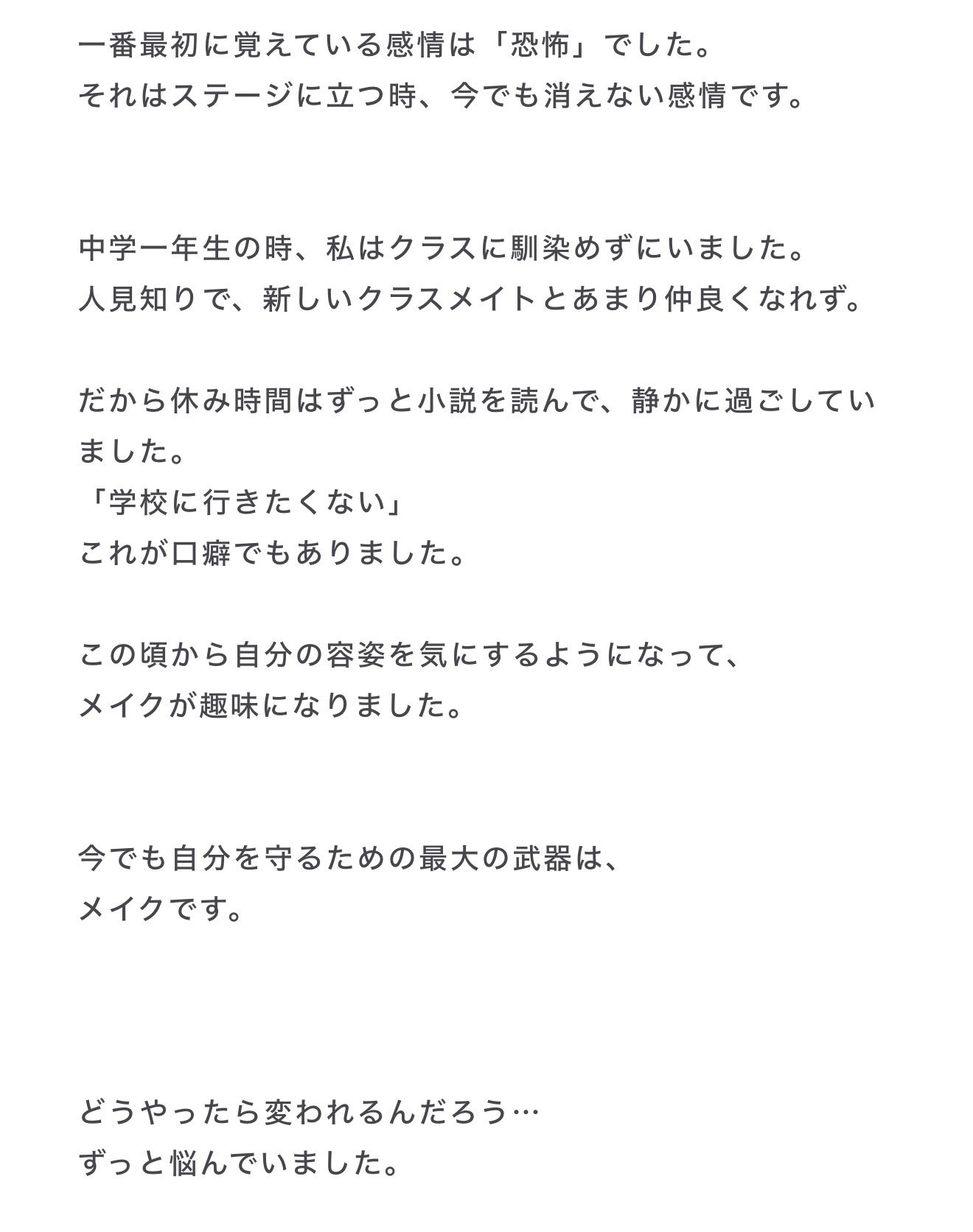 一番最初に覚えている感情は「恐怖」でした。
それはステージに立つ時、今でも消えない感情です。

中学一年生の時、私はクラスに馴染めずにいました。
人見知りで、新しいクラスメイトとあまり仲良くなれず。

だから休み時間はずっと小説を読んで、静かに過ごしていました。
「学校に行きたくない」
これが口癖でもありました。

この頃から自分の容姿を気にするようになって、
メイクが趣味になりました。

今でも自分を守るための最大の武器は、
メイクです。

どうやったら変われるんだろう…
ずっと悩んでいました。